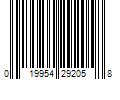 0 19954 29205 8